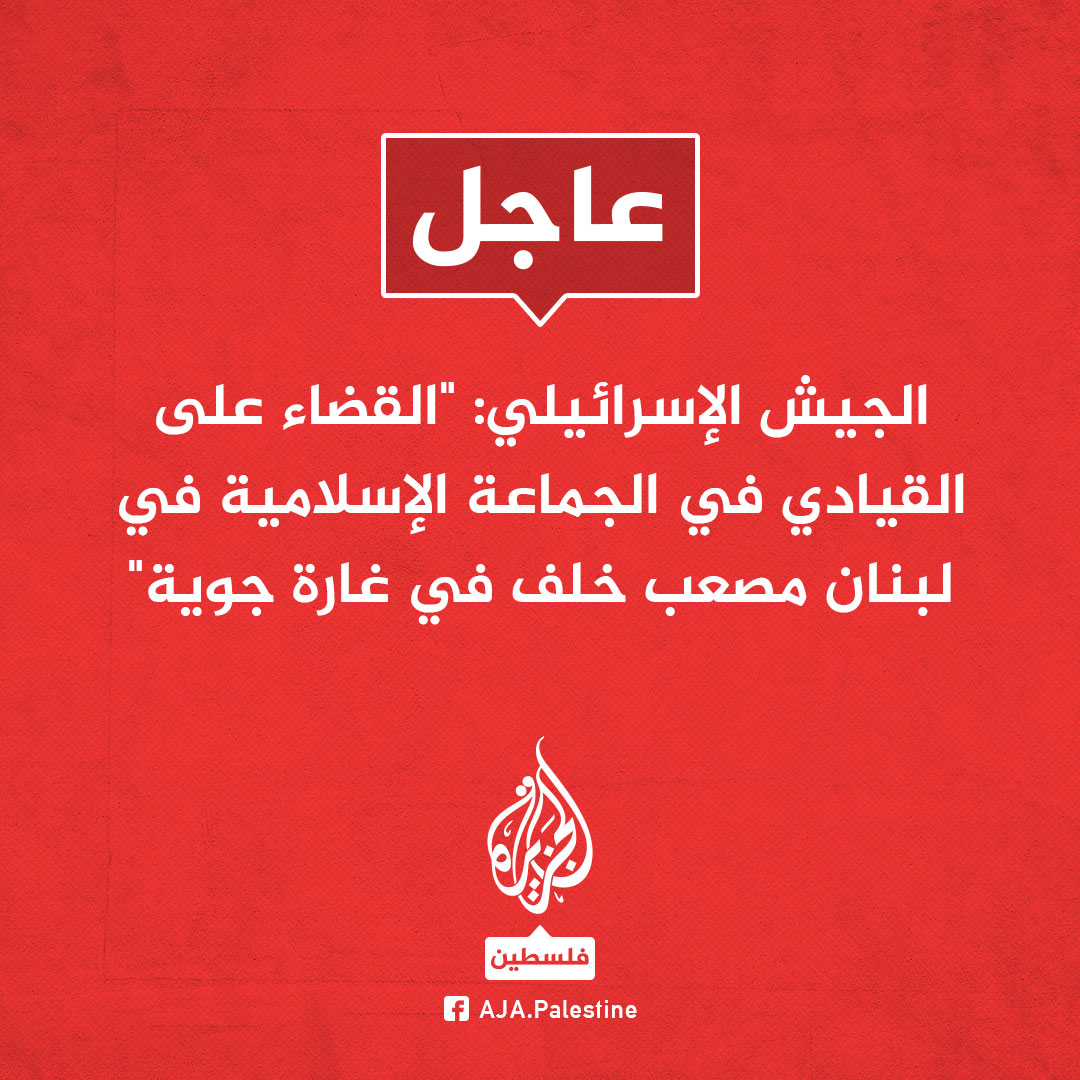 عاجل

الجيش الإسرائيلي: "القضاء على القيادي في الجماعة الإسلامية في لبنان مصعب خلف في غارة جوية"

الجزيرة

فلسطين

AJA.Palestine